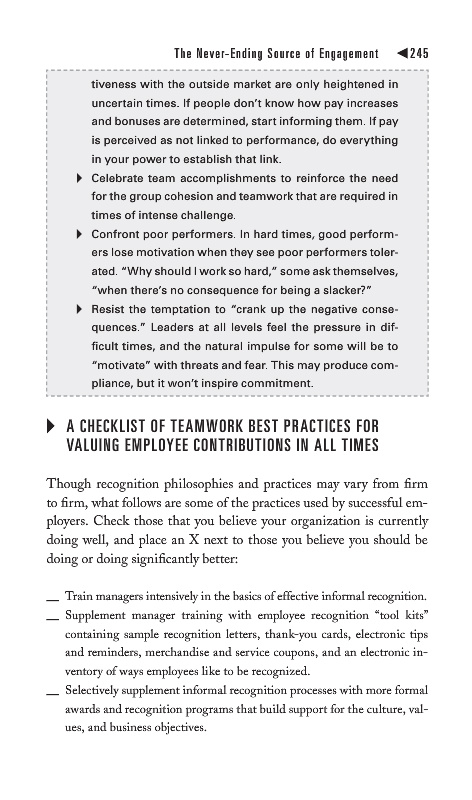 The Never-Ending Source of Engagement ◀245

tiveness with the outside market are only heightened in uncertain times. If people don't know how pay increases and bonuses are determined, start informing them. If pay is perceived as not linked to performance, do everything in your power to establish that link.

▶ Celebrate team accomplishments to reinforce the need for the group cohesion and teamwork that are required in times of intense challenge.

▶ Confront poor performers. In hard times, good performers lose motivation when they see poor performers tolerated. "Why should I work so hard," some ask themselves, "when there's no consequence for being a slacker?"

▶ Resist the temptation to "crank up the negative consequences." Leaders at all levels feel the pressure in difficult times, and the natural impulse for some will be to "motivate" with threats and fear. This may produce compliance, but it won't inspire commitment.

▶ A CHECKLIST OF TEAMWORK BEST PRACTICES FOR VALUING EMPLOYEE CONTRIBUTIONS IN ALL TIMES

Though recognition philosophies and practices may vary from firm to firm, what follows are some of the practices used by successful employers. Check those that you believe your organization is currently doing well, and place an X next to those you believe you should be doing or doing significantly better:

__ Train managers intensively in the basics of effective informal recognition.

__ Supplement manager training with employee recognition "tool kits" containing sample recognition letters, thank-you cards, electronic tips and reminders, merchandise and service coupons, and an electronic inventory of ways employees like to be recognized.

__ Selectively supplement informal recognition processes with more formal awards and recognition programs that build support for the culture, values, and business objectives.